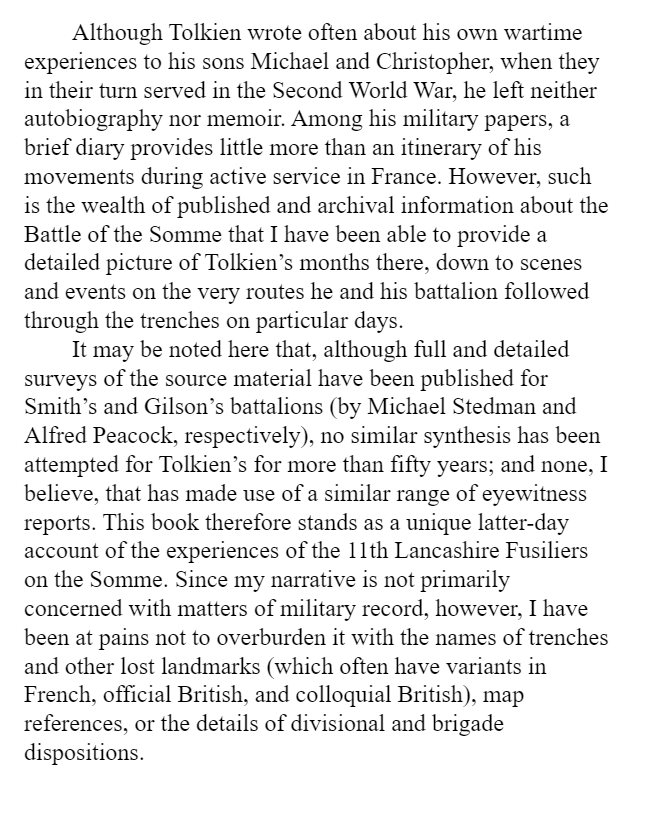 Although Tolkien wrote often about his own wartime experiences to his sons Michael and Christopher, when they in their turn served in the Second World War, he left neither autobiography nor memoir. Among his military papers, a brief diary provides little more than an itinerary of his movements during active service in France. However, such is the wealth of published and archival information about the Battle of the Somme that I have been able to provide a detailed picture of Tolkien's months there, down to scenes and events on the very routes he and his battalion followed through the trenches on particular days.

It may be noted here that, although full and detailed surveys of the source material have been published for Smith's and Gilson's battalions (by Michael Stedman and Alfred Peacock, respectively), no similar synthesis has been attempted for Tolkien's for more than fifty years; and none, I believe, that has made use of a similar range of eyewitness reports. This book therefore stands as a unique latter-day account of the experiences of the 11th Lancashire Fusiliers on the Somme. Since my narrative is not primarily concerned with matters of military record, however, I have been at pains not to overburden it with the names of trenches and other lost landmarks (which often have variants in French, official British, and colloquial British), map references, or the details of divisional and brigade dispositions.